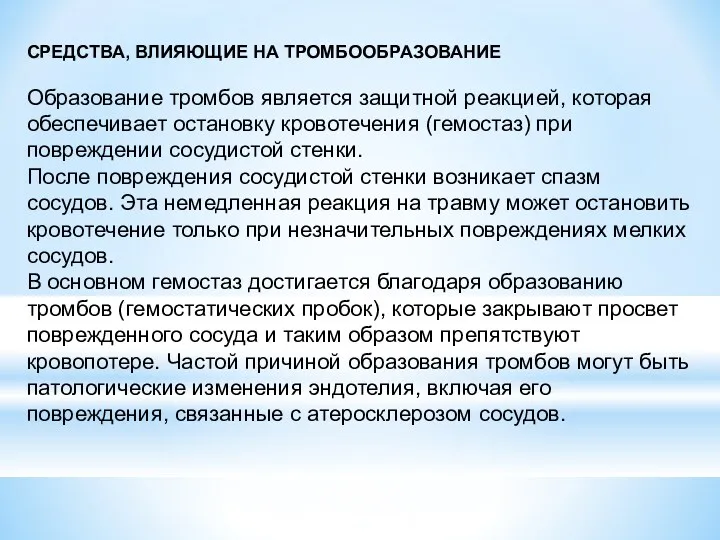 СРЕДСТВА, ВЛИЯЮЩИЕ НА ТРОМБООБРАЗОВАНИЕ

Образование тромбов является защитной реакцией, которая обеспечивает остановку кровотечения (гемостаз) при повреждении сосудистой стенки.
После повреждения сосудистой стенки возникает спазм сосудов. Эта немедленная реакция на травму может остановить кровотечение только при незначительных повреждениях мелких сосудов.
В основном гемостаз достигается благодаря образованию тромбов (гемостатических пробок), которые закрывают просвет поврежденного сосуда и таким образом препятствуют кровопотере. Частой причиной образования тромбов могут быть патологические изменения эндотелия, включая его повреждения, связанные с атеросклерозом сосудов.